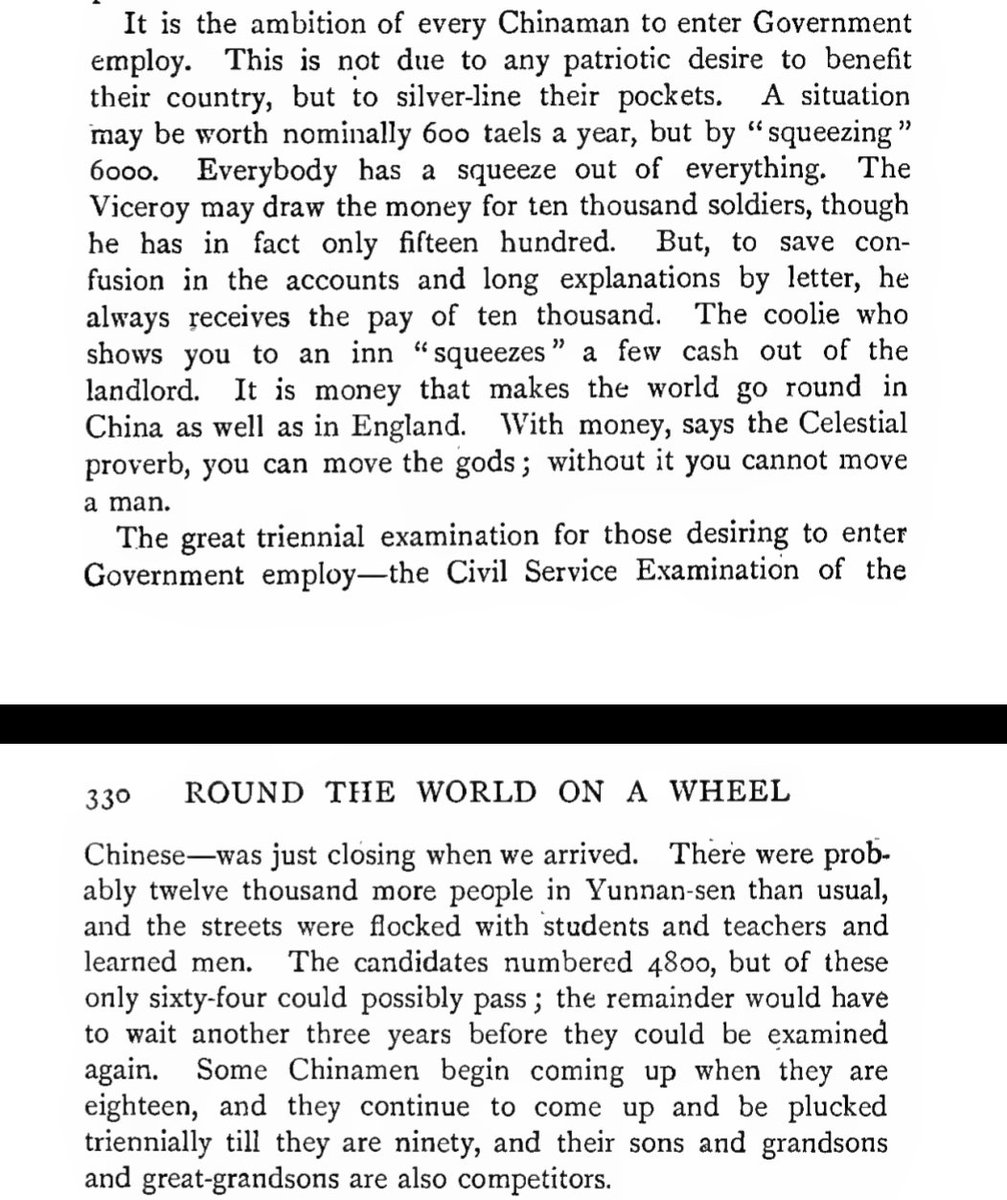 It is the ambition of every Chinaman to enter Government employ. This is not due to any patriotic desire to benefit their country, but to silver-line their pockets. A situation may be worth nominally 600 taels a year, but by "squeezing" 6000. Everybody has a squeeze out of everything. The Viceroy may draw the money for ten thousand soldiers, though he has in fact only fifteen hundred. But, to save confusion in the accounts and long explanations by letter, he always receives the pay of ten thousand. The coolie who shows you to an inn "squeezes" a few cash out of the landlord. It is money that makes the world go round in China as well as in England. With money, says the Celestial proverb, you can move the gods; without it you cannot move a man.

The great triennial examination for those desiring to enter Government employ—the Civil Service Examination of the

330 ROUND THE WORLD ON A WHEEL

Chinese—was just closing when we arrived. There were probably twelve thousand more people in Yunnan-sen than usual, and the streets were flocked with students and teachers and learned men. The candidates numbered 4800, but of these only sixty-four could possibly pass; the remainder would have to wait another three years before they could be examined again. Some Chinamen begin coming up when they are eighteen, and they continue to come up and be plucked triennially till they are ninety, and their sons and grandsons and great-grandsons are also competitors.